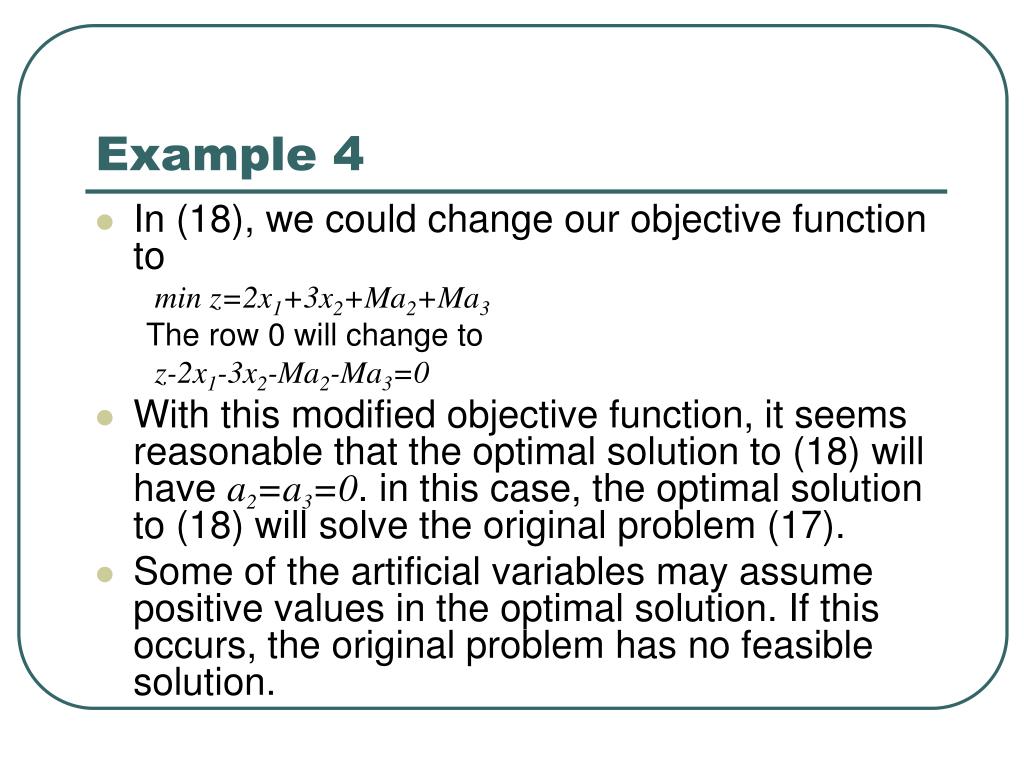 Example 4

In (18), we could change our objective function to

$min\ z=2x_1+3x_2+Ma_2+Ma_3$

The row 0 will change to

$z-2x_1-3x_2-Ma_2-Ma_3=0$

With this modified objective function, it seems reasonable that the optimal solution to (18) will have $a_2=a_3=0$. in this case, the optimal solution to (18) will solve the original problem (17).

Some of the artificial variables may assume positive values in the optimal solution. If this occurs, the original problem has no feasible solution.